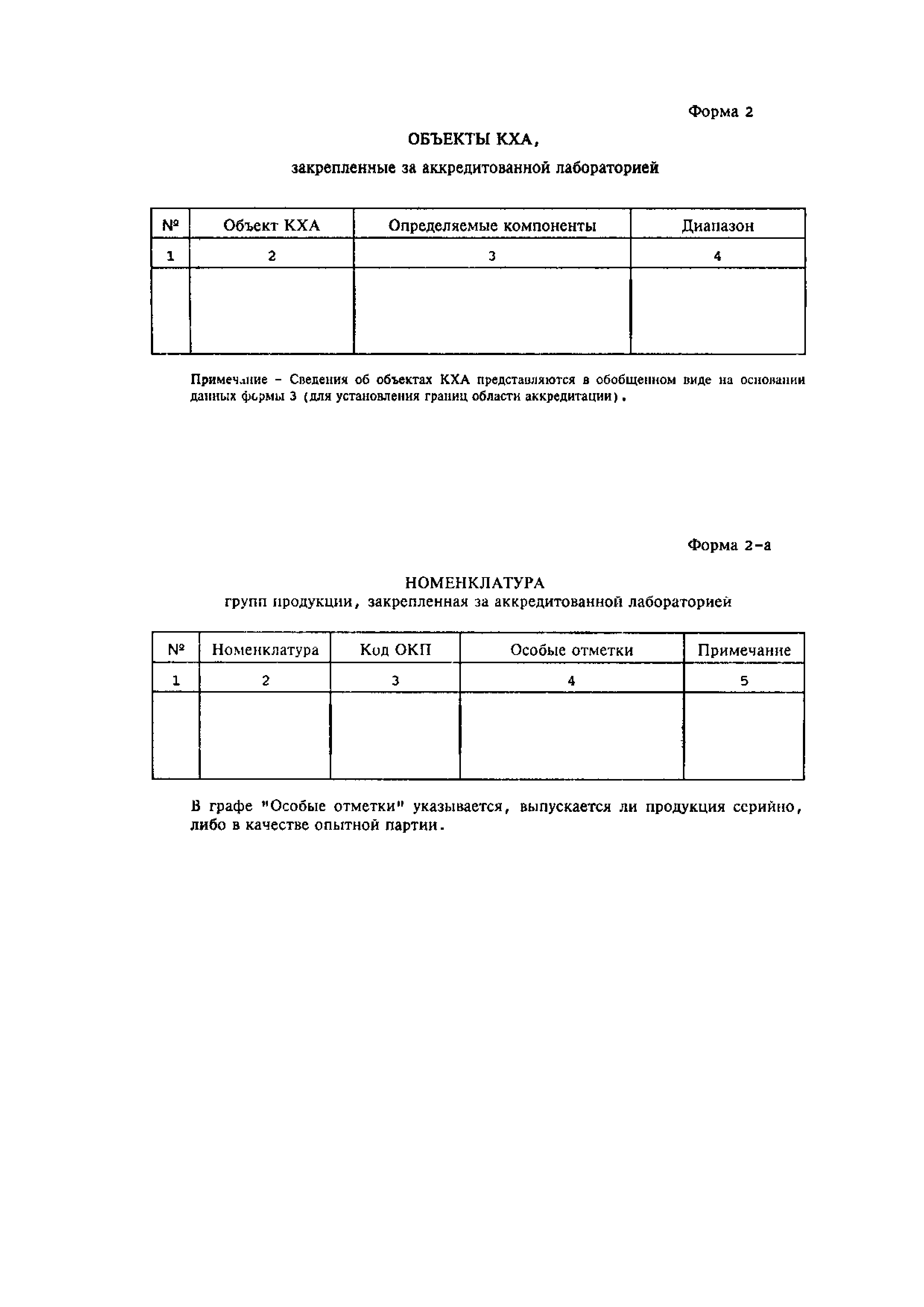 Форма 2

ОБЪЕКТЫ КХА,

закрепленные за аккредитованной лабораторией

| № | Объект КХА | Определяемые компоненты | Диапазон |
|---|---|---|---|
| 1 | 2 | 3 | 4 |
| | | | |

Примечание - Сведения об объектах КХА представляются в обобщенном виде на основании данных формы 3 (для установления границ области аккредитации).

Форма 2-а

НОМЕНКЛАТУРА
групп продукции, закрепленная за аккредитованной лабораторией

| № | Номенклатура | Код ОКП | Особые отметки | Примечание |
|---|---|---|---|---|
| 1 | 2 | 3 | 4 | 5 |
| | | | | |

В графе "Особые отметки" указывается, выпускается ли продукция серийно, либо в качестве опытной партии.